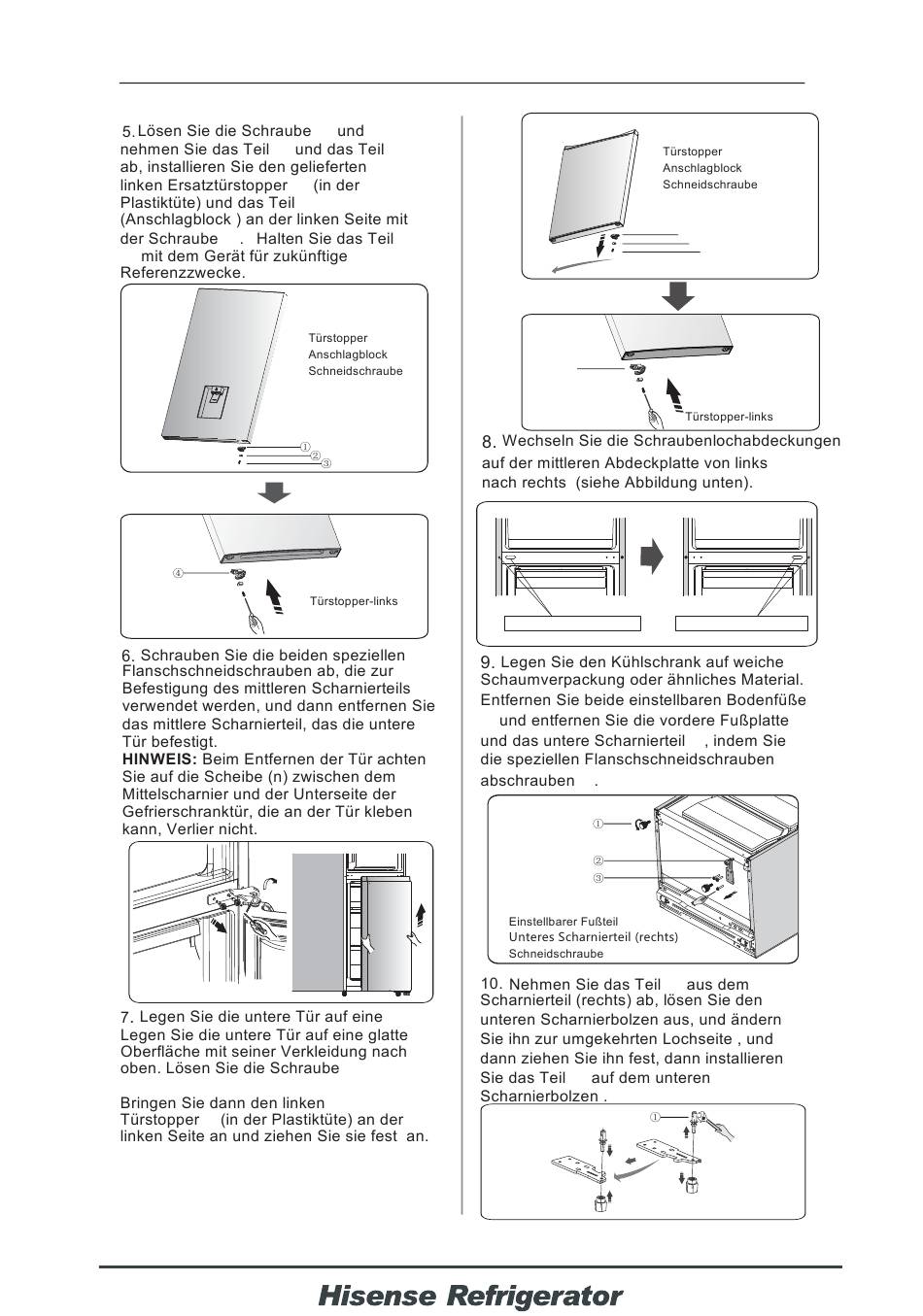 5. Lösen Sie die Schraube und nehmen Sie das Teil und das Teil ab, installieren Sie den gelieferten linken Ersatztürstopper (in der Plastiktüte) und das Teil (Anschlagblock ) an der linken Seite mit der Schraube . Halten Sie das Teil mit dem Gerät für zukünftige Referenzzwecke.

Türstopper
Anschlagblock
Schneidschraube

①
②
③

④

Türstopper-links

6. Schrauben Sie die beiden speziellen Flanschschneidschrauben ab, die zur Befestigung des mittleren Scharnierteils verwendet werden, und dann entfernen Sie das mittlere Scharnierteil, das die untere Tür befestigt.
HINWEIS: Beim Entfernen der Tür achten Sie auf die Scheibe (n) zwischen dem Mittelscharnier und der Unterseite der Gefrierschranktür, die an der Tür kleben kann, Verlier nicht.

7. Legen Sie die untere Tür auf eine Legen Sie die untere Tür auf eine glatte Oberfläche mit seiner Verkleidung nach oben. Lösen Sie die Schraube

Bringen Sie dann den linken Türstopper (in der Plastiktüte) an der linken Seite an und ziehen Sie sie fest an.

Türstopper
Anschlagblock
Schneidschraube

Türstopper-links

8. Wechseln Sie die Schraubenlochabdeckungen auf der mittleren Abdeckplatte von links nach rechts (siehe Abbildung unten).

9. Legen Sie den Kühlschrank auf weiche Schaumverpackung oder ähnliches Material. Entfernen Sie beide einstellbaren Bodenfüße und entfernen Sie die vordere Fußplatte und das untere Scharnierteil , indem Sie die speziellen Flanschschneidschrauben abschrauben .

①
②
③
Einstellbarer Fußteil
Unteres Scharnierteil (rechts)
Schneidschraube

10. Nehmen Sie das Teil aus dem Scharnierteil (rechts) ab, lösen Sie den unteren Scharnierbolzen aus, und ändern Sie ihn zur umgekehrten Lochseite , und dann ziehen Sie ihn fest, dann installieren Sie das Teil auf dem unteren Scharnierbolzen .

①

Hisense Refrigerator